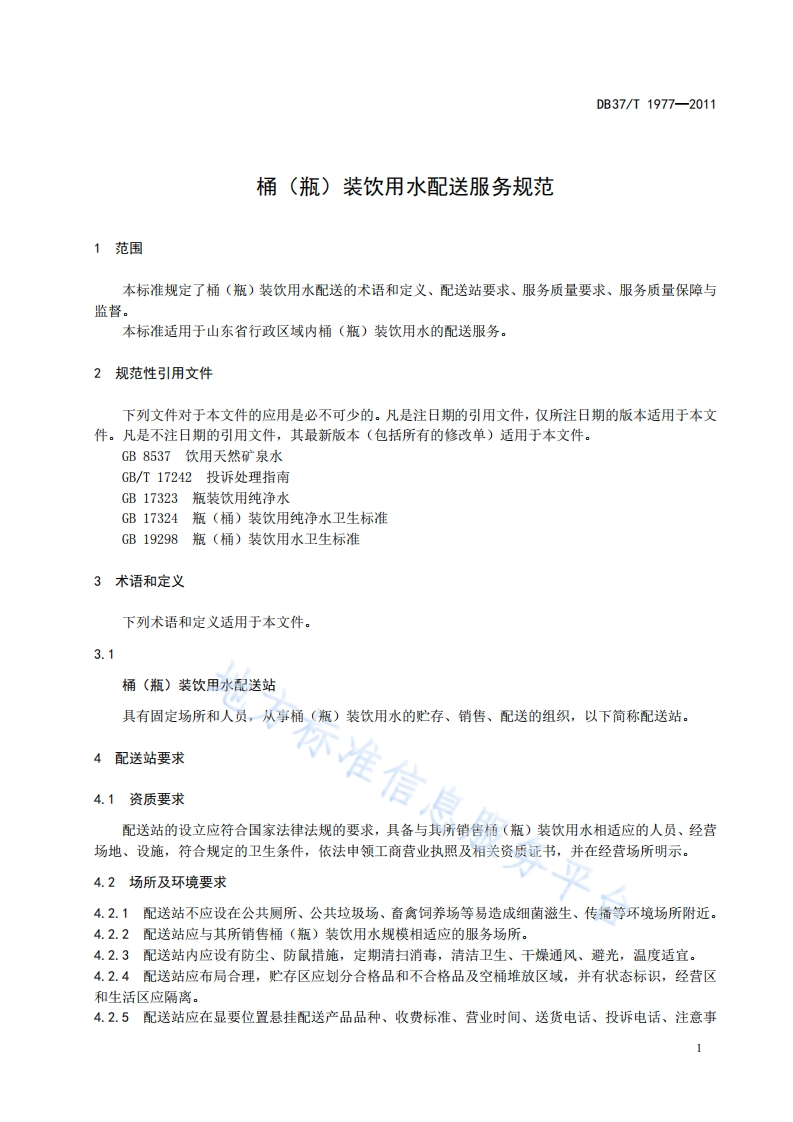 DB37/T 1977—2011

桶（瓶）装饮用水配送服务规范

1 范围

本标准规定了桶（瓶）装饮用水配送的术语和定义、配送站要求、服务质量要求、服务质量保障与监督。

本标准适用于山东省行政区域内桶（瓶）装饮用水的配送服务。

2 规范性引用文件

下列文件对于本文件的应用是必不可少的。凡是注日期的引用文件，仅所注日期的版本适用于本文件。凡是不注日期的引用文件，其最新版本（包括所有的修改单）适用于本文件。

GB 8537 饮用天然矿泉水
GB/T 17242 投诉处理指南
GB 17323 瓶装饮用纯净水
GB 17324 瓶（桶）装饮用纯净水卫生标准
GB 19298 瓶（桶）装饮用水卫生标准

3 术语和定义

下列术语和定义适用于本文件。

3.1

桶（瓶）装饮用水配送站

具有固定场所和人员，从事桶（瓶）装饮用水的贮存、销售、配送的组织，以下简称配送站。

4 配送站要求

4.1 资质要求

配送站的设立应符合国家法律法规的要求，具备与其所销售桶（瓶）装饮用水相适应的人员、经营场地、设施，符合规定的卫生条件，依法申领工商营业执照及相关资质证书，并在经营场所明示。

4.2 场所及环境要求

4.2.1 配送站不应设在公共厕所、公共垃圾场、畜禽饲养场等易造成细菌滋生、传播等环境场所附近。

4.2.2 配送站应与其所销售桶（瓶）装饮用水规模相适应的服务场所。

4.2.3 配送站内应设有防尘、防鼠措施，定期清扫消毒，清洁卫生、干燥通风、避光，温度适宜。

4.2.4 配送站应布局合理，贮存区应划分合格品和不合格品及空桶堆放区域，并有状态标识，经营区和生活区应隔离。

4.2.5 配送站应在显要位置悬挂配送产品品种、收费标准、营业时间、送货电话、投诉电话、注意事

地方标准信息服务平台

1